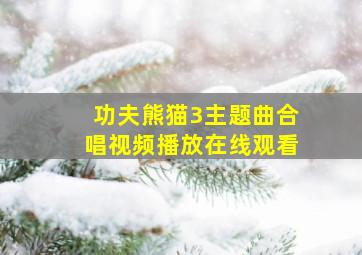 功夫熊猫3主题曲合唱视频播放在线观看